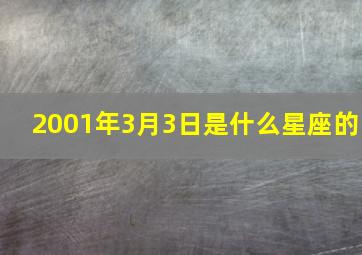 2001年3月3日是什么星座的